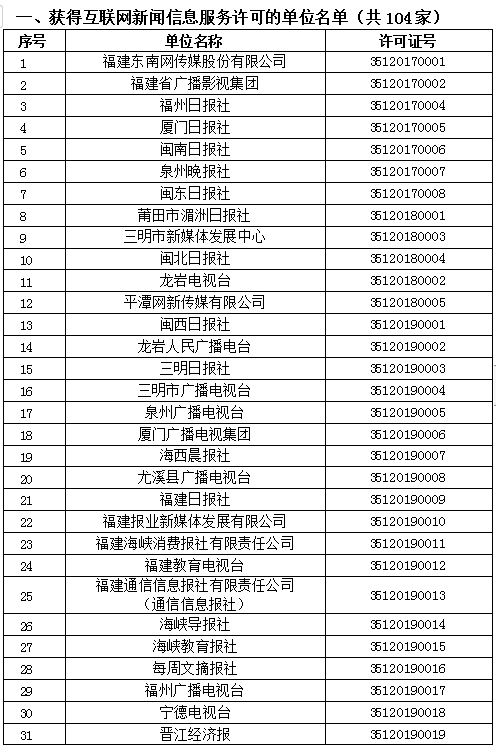 一、获得互联网新闻信息服务许可的单位名单（共 104 家）

| 序号 | 单位名称 | 许可证号 |
|---|---|---|
| 1 | 福建东南网传媒股份有限公司 | 35120170001 |
| 2 | 福建省广播影视集团 | 35120170002 |
| 3 | 福州日报社 | 35120170004 |
| 4 | 厦门日报社 | 35120170005 |
| 5 | 闽南日报社 | 35120170006 |
| 6 | 泉州晚报社 | 35120170007 |
| 7 | 闽东日报社 | 35120170008 |
| 8 | 莆田市湄洲日报社 | 35120180001 |
| 9 | 三明市新媒体发展中心 | 35120180003 |
| 10 | 闽北日报社 | 35120180004 |
| 11 | 龙岩电视台 | 35120180002 |
| 12 | 平潭网新传媒有限公司 | 35120180005 |
| 13 | 闽西日报社 | 35120190001 |
| 14 | 龙岩人民广播电台 | 35120190002 |
| 15 | 三明日报社 | 35120190003 |
| 16 | 三明市广播电视台 | 35120190004 |
| 17 | 泉州广播电视台 | 35120190005 |
| 18 | 厦门广播电视集团 | 35120190006 |
| 19 | 海西晨报社 | 35120190007 |
| 20 | 尤溪县广播电视台 | 35120190008 |
| 21 | 福建日报社 | 35120190009 |
| 22 | 福建报业新媒体发展有限公司 | 35120190010 |
| 23 | 福建海峡消费报社有限责任公司 | 35120190011 |
| 24 | 福建教育电视台 | 35120190012 |
| 25 | 福建通信信息报社有限责任公司（通信信息报社） | 35120190013 |
| 26 | 海峡导报社 | 35120190014 |
| 27 | 海峡教育报社 | 35120190015 |
| 28 | 每周文摘报社 | 35120190016 |
| 29 | 福州广播电视台 | 35120190017 |
| 30 | 宁德电视台 | 35120190018 |
| 31 | 晋江经济报 | 35120190019 |